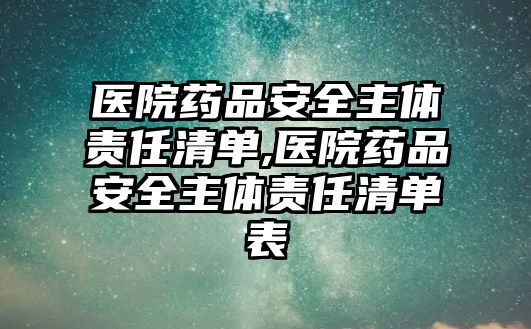 医院药品安全主体责任清单,医院药品安全主体责任清单表